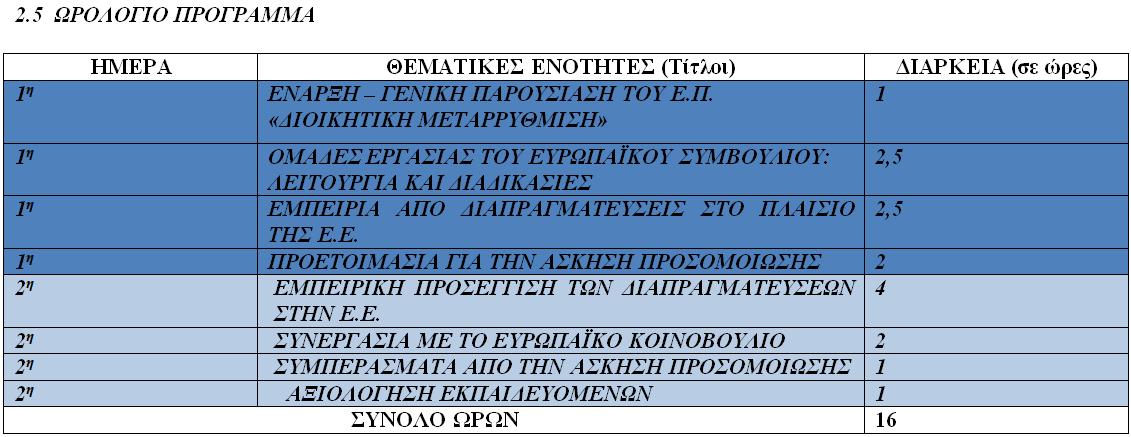 2.5 ΩΡΟΛΟΓΙΟ ΠΡΟΓΡΑΜΜΑ

| ΗΜΕΡΑ | ΘΕΜΑΤΙΚΕΣ ΕΝΟΤΗΤΕΣ (Τίτλοι) | ΔΙΑΡΚΕΙΑ (σε ώρες) |
|---|---|---|
| 1η | ΕΝΑΡΞΗ – ΓΕΝΙΚΗ ΠΑΡΟΥΣΙΑΣΗ ΤΟΥ Ε.Π. «ΔΙΟΙΚΗΤΙΚΗ ΜΕΤΑΡΡΥΘΜΙΣΗ» | 1 |
| 1η | ΟΜΑΔΕΣ ΕΡΓΑΣΙΑΣ ΤΟΥ ΕΥΡΩΠΑΪΚΟΥ ΣΥΜΒΟΥΛΙΟΥ: ΛΕΙΤΟΥΡΓΙΑ ΚΑΙ ΔΙΑΔΙΚΑΣΙΕΣ | 2,5 |
| 1η | ΕΜΠΕΙΡΙΑ ΑΠΟ ΔΙΑΠΡΑΓΜΑΤΕΥΣΕΙΣ ΣΤΟ ΠΛΑΙΣΙΟ ΤΗΣ Ε.Ε. | 2,5 |
| 1η | ΠΡΟΕΤΟΙΜΑΣΙΑ ΓΙΑ ΤΗΝ ΑΣΚΗΣΗ ΠΡΟΣΟΜΟΙΩΣΗΣ | 2 |
| 2η | ΕΜΠΕΙΡΙΚΗ ΠΡΟΣΕΓΓΙΣΗ ΤΩΝ ΔΙΑΠΡΑΓΜΑΤΕΥΣΕΩΝ ΣΤΗΝ Ε.Ε. | 4 |
| 2η | ΣΥΝΕΡΓΑΣΙΑ ΜΕ ΤΟ ΕΥΡΩΠΑΪΚΟ ΚΟΙΝΟΒΟΥΛΙΟ | 2 |
| 2η | ΣΥΜΠΕΡΑΣΜΑΤΑ ΑΠΟ ΤΗΝ ΑΣΚΗΣΗ ΠΡΟΣΟΜΟΙΩΣΗΣ | 1 |
| 2η | ΑΞΙΟΛΟΓΗΣΗ ΕΚΠΑΙΔΕΥΟΜΕΝΩΝ | 1 |
| ΣΥΝΟΛΟ ΩΡΩΝ | | 16 |